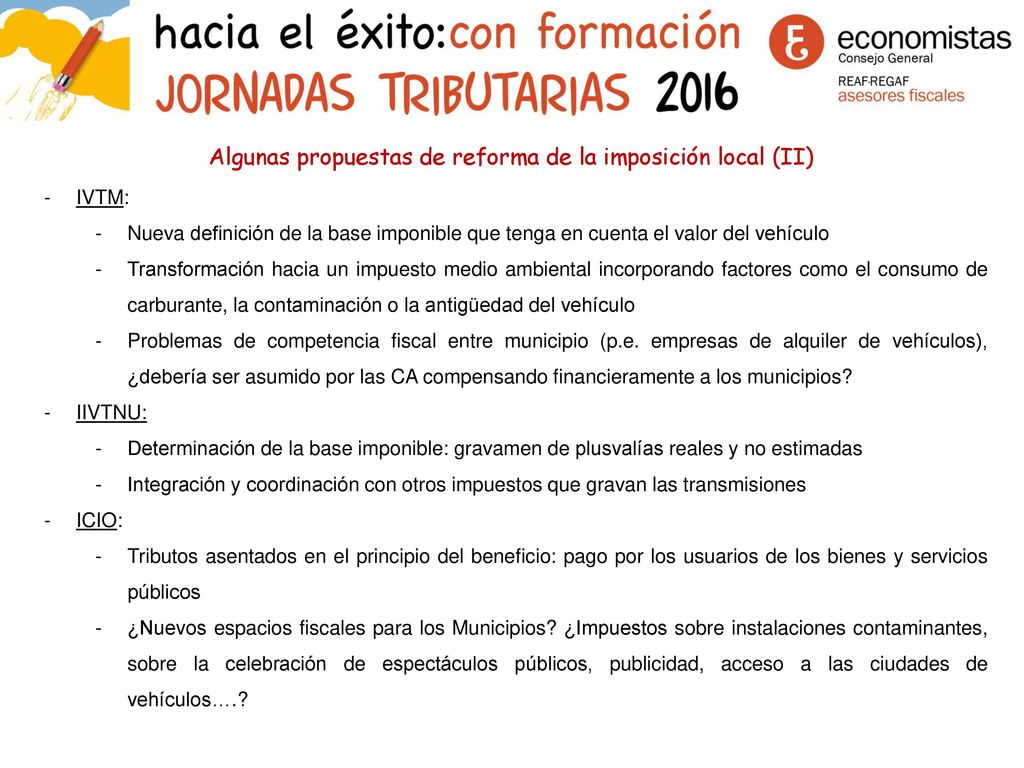 hacia el éxito:con formación
JORNADAS TRIBUTARIAS 2016

economistas
Consejo General
REAF·REGAF
asesores fiscales

Algunas propuestas de reforma de la imposición local (II)

- IVTM:
  - Nueva definición de la base imponible que tenga en cuenta el valor del vehículo
  - Transformación hacia un impuesto medio ambiental incorporando factores como el consumo de carburante, la contaminación o la antigüedad del vehículo
  - Problemas de competencia fiscal entre municipio (p.e. empresas de alquiler de vehículos), ¿debería ser asumido por las CA compensando financieramente a los municipios?
- IIVTNU:
  - Determinación de la base imponible: gravamen de plusvalías reales y no estimadas
  - Integración y coordinación con otros impuestos que gravan las transmisiones
- ICIO:
  - Tributos asentados en el principio del beneficio: pago por los usuarios de los bienes y servicios públicos
  - ¿Nuevos espacios fiscales para los Municipios? ¿Impuestos sobre instalaciones contaminantes, sobre la celebración de espectáculos públicos, publicidad, acceso a las ciudades de vehículos….?